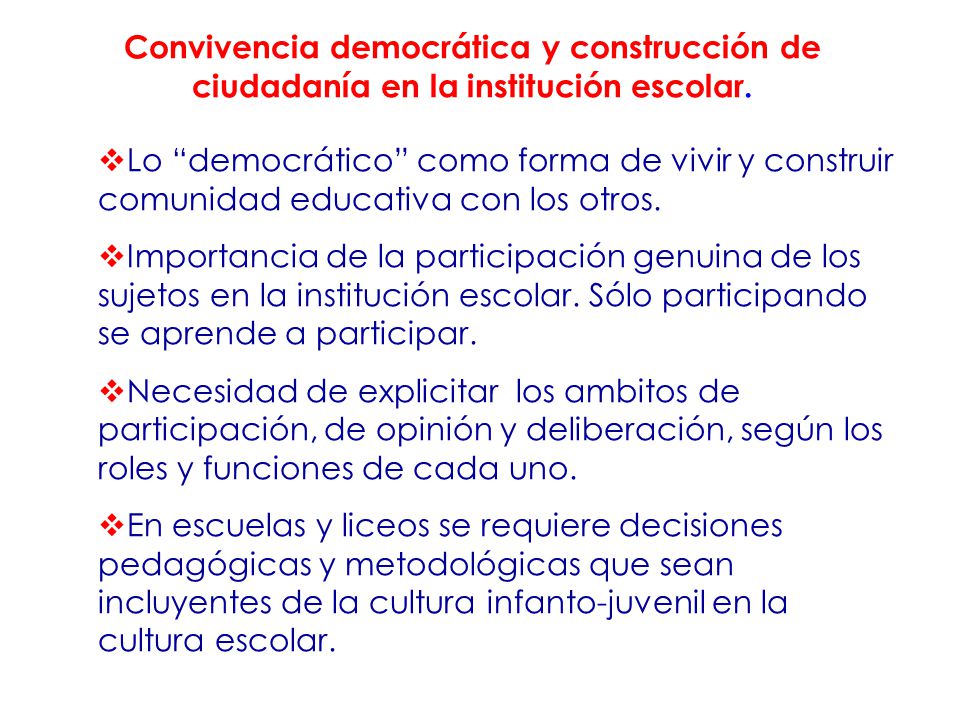 Convivencia democrática y construcción de ciudadanía en la institución escolar.

❖Lo “democrático” como forma de vivir y construir comunidad educativa con los otros.

❖Importancia de la participación genuina de los sujetos en la institución escolar. Sólo participando se aprende a participar.

❖Necesidad de explicitar los ambitos de participación, de opinión y deliberación, según los roles y funciones de cada uno.

❖En escuelas y liceos se requiere decisiones pedagógicas y metodológicas que sean incluyentes de la cultura infanto-juvenil en la cultura escolar.